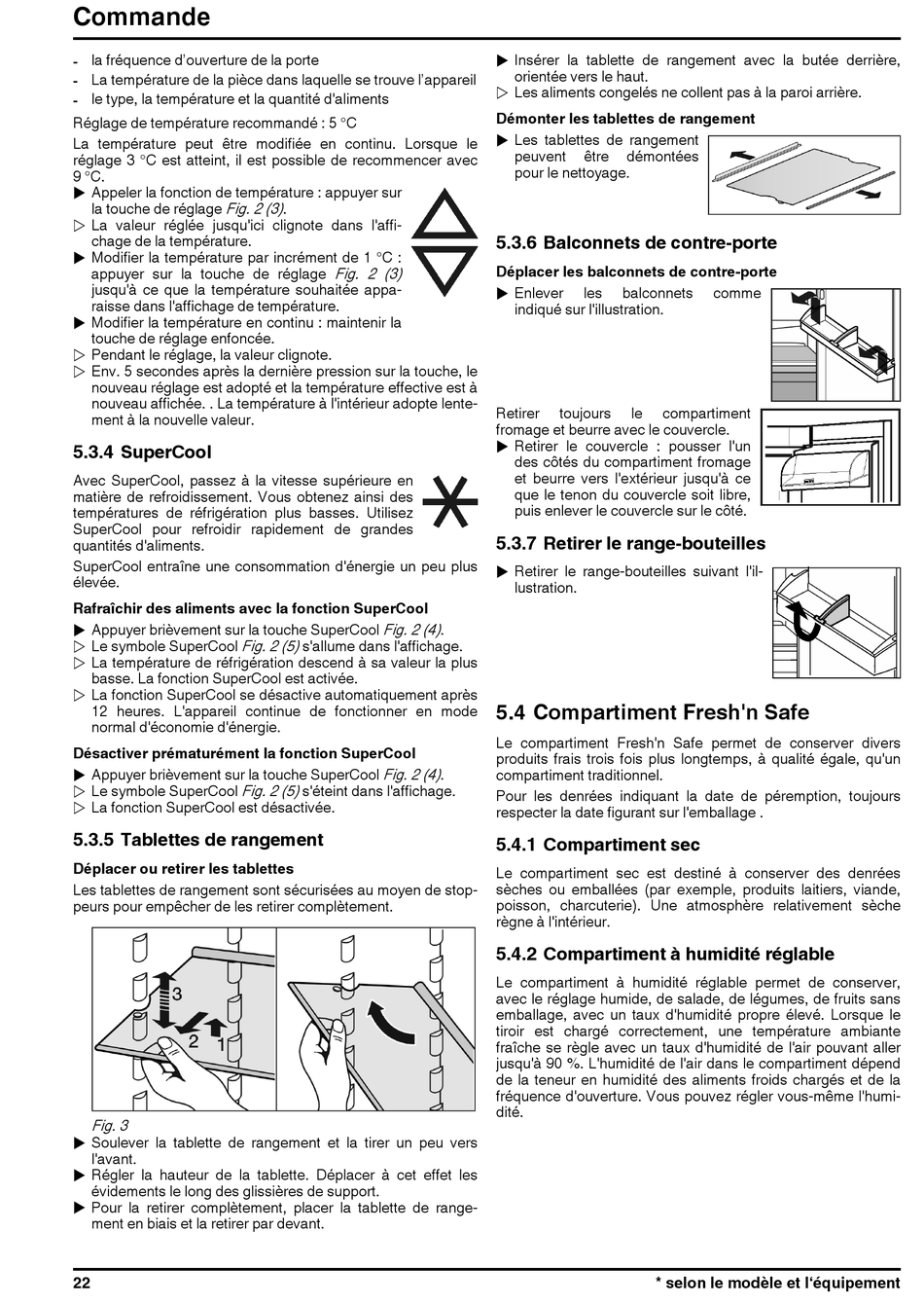 Commande

- la fréquence d'ouverture de la porte
- La température de la pièce dans laquelle se trouve l'appareil
- le type, la température et la quantité d'aliments

Réglage de température recommandé : 5 °C

La température peut être modifiée en continu. Lorsque le réglage 3 °C est atteint, il est possible de recommencer avec 9 °C.

▶ Appeler la fonction de température : appuyer sur la touche de réglage Fig. 2 (3).
▷ La valeur réglée jusqu'ici clignote dans l'affichage de la température.
▶ Modifier la température par incrément de 1 °C : appuyer sur la touche de réglage Fig. 2 (3) jusqu'à ce que la température souhaitée apparaisse dans l'affichage de température.
▶ Modifier la température en continu : maintenir la touche de réglage enfoncée.
▷ Pendant le réglage, la valeur clignote.
▷ Env. 5 secondes après la dernière pression sur la touche, le nouveau réglage est adopté et la température effective est à nouveau affichée. . La température à l'intérieur adopte lentement à la nouvelle valeur.

5.3.4 SuperCool

Avec SuperCool, passez à la vitesse supérieure en matière de refroidissement. Vous obtenez ainsi des températures de réfrigération plus basses. Utilisez SuperCool pour refroidir rapidement de grandes quantités d'aliments.

SuperCool entraîne une consommation d'énergie un peu plus élevée.

Rafraîchir des aliments avec la fonction SuperCool

▶ Appuyer brièvement sur la touche SuperCool Fig. 2 (4).
▷ Le symbole SuperCool Fig. 2 (5) s'allume dans l'affichage.
▷ La température de réfrigération descend à sa valeur la plus basse. La fonction SuperCool est activée.
▷ La fonction SuperCool se désactive automatiquement après 12 heures. L'appareil continue de fonctionner en mode normal d'économie d'énergie.

Désactiver prématurément la fonction SuperCool

▶ Appuyer brièvement sur la touche SuperCool Fig. 2 (4).
▷ Le symbole SuperCool Fig. 2 (5) s'éteint dans l'affichage.
▷ La fonction SuperCool est désactivée.

5.3.5 Tablettes de rangement

Déplacer ou retirer les tablettes

Les tablettes de rangement sont sécurisées au moyen de stoppeurs pour empêcher de les retirer complètement.

3
2
1

Fig. 3

▶ Soulever la tablette de rangement et la tirer un peu vers l'avant.
▶ Régler la hauteur de la tablette. Déplacer à cet effet les évidements le long des glissières de support.
▶ Pour la retirer complètement, placer la tablette de rangement en biais et la retirer par devant.

▶ Insérer la tablette de rangement avec la butée derrière, orientée vers le haut.
▷ Les aliments congelés ne collent pas à la paroi arrière.

Démonter les tablettes de rangement

▶ Les tablettes de rangement peuvent être démontées pour le nettoyage.

5.3.6 Balconnets de contre-porte

Déplacer les balconnets de contre-porte

▶ Enlever les balconnets comme indiqué sur l'illustration.

Retirer toujours le compartiment fromage et beurre avec le couvercle.

▶ Retirer le couvercle : pousser l'un des côtés du compartiment fromage et beurre vers l'extérieur jusqu'à ce que le tenon du couvercle soit libre, puis enlever le couvercle sur le côté.

5.3.7 Retirer le range-bouteilles

▶ Retirer le range-bouteilles suivant l'illustration.

5.4 Compartiment Fresh'n Safe

Le compartiment Fresh'n Safe permet de conserver divers produits frais trois fois plus longtemps, à qualité égale, qu'un compartiment traditionnel.

Pour les denrées indiquant la date de péremption, toujours respecter la date figurant sur l'emballage .

5.4.1 Compartiment sec

Le compartiment sec est destiné à conserver des denrées sèches ou emballées (par exemple, produits laitiers, viande, poisson, charcuterie). Une atmosphère relativement sèche règne à l'intérieur.

5.4.2 Compartiment à humidité réglable

Le compartiment à humidité réglable permet de conserver, avec le réglage humide, de salade, de légumes, de fruits sans emballage, avec un taux d'humidité propre élevé. Lorsque le tiroir est chargé correctement, une température ambiante fraîche se règle avec un taux d'humidité de l'air pouvant aller jusqu'à 90 %. L'humidité de l'air dans le compartiment dépend de la teneur en humidité des aliments froids chargés et de la fréquence d'ouverture. Vous pouvez régler vous-même l'humidité.

22

* selon le modèle et l'équipement